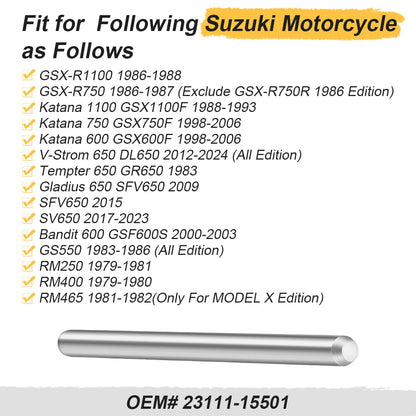 Fit for Following Suzuki Motorcycle as Follows

GSX-R1100 1986-1988
GSX-R750 1986-1987 (Exclude GSX-R750R 1986 Edition)
Katana 1100 GSX1100F 1988-1993
Katana 750 GSX750F 1998-2006
Katana 600 GSX600F 1998-2006
V-Strom 650 DL650 2012-2024 (All Edition)
Tempter 650 GR650 1983
Gladius 650 SFV650 2009
SFV650 2015
SV650 2017-2023
Bandit 600 GSF600S 2000-2003
GS550 1983-1986 (All Edition)
RM250 1979-1981
RM400 1979-1980
RM465 1981-1982(Only For MODEL X Edition)

OEM# 23111-15501